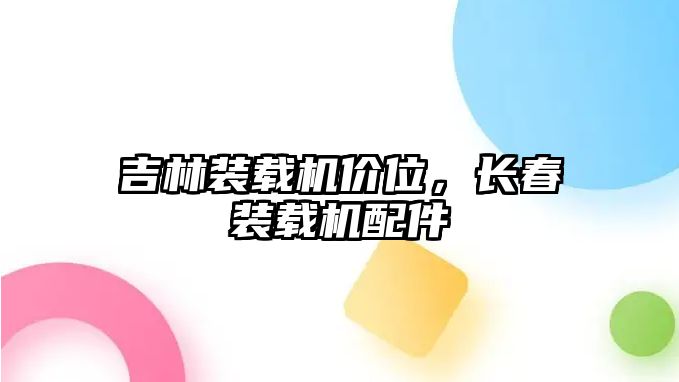 吉林装载机价位，长春装载机配件